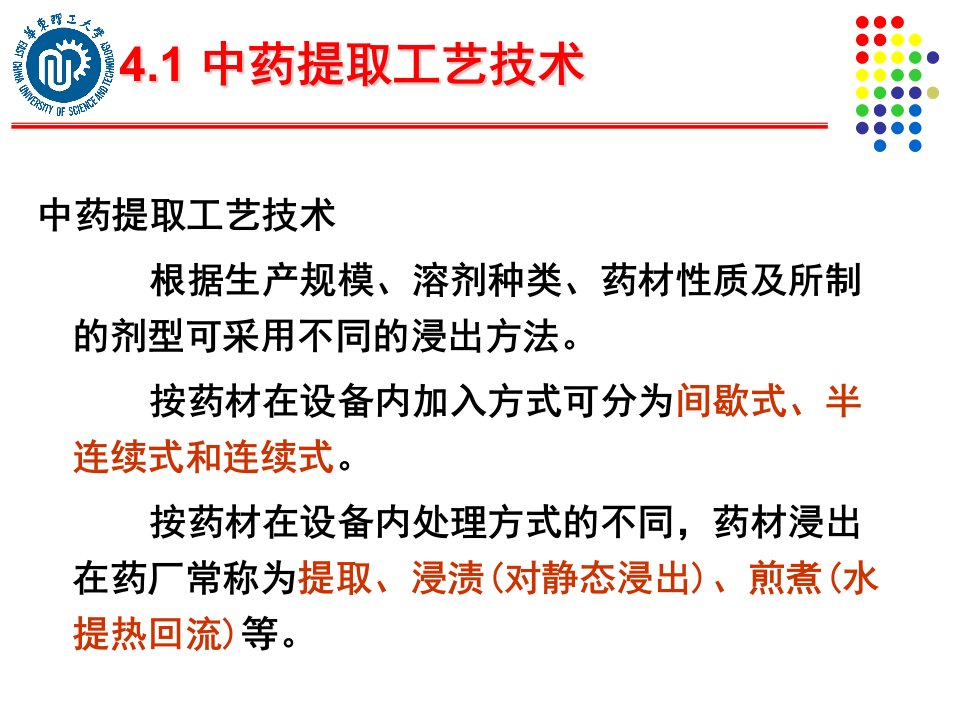 華東理工大學
EAST CHINA UNIVERSITY OF SCIENCE AND TECHNOLOGY

4.1 中药提取工艺技术

中药提取工艺技术

根据生产规模、溶剂种类、药材性质及所制的剂型可采用不同的浸出方法。

按药材在设备内加入方式可分为间歇式、半连续式和连续式。

按药材在设备内处理方式的不同，药材浸出在药厂常称为提取、浸渍（对静态浸出）、煎煮（水提热回流）等。